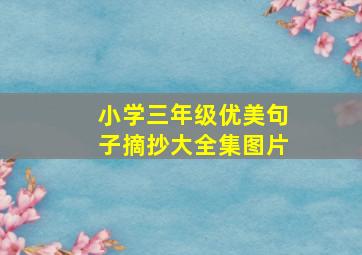 小学三年级优美句子摘抄大全集图片